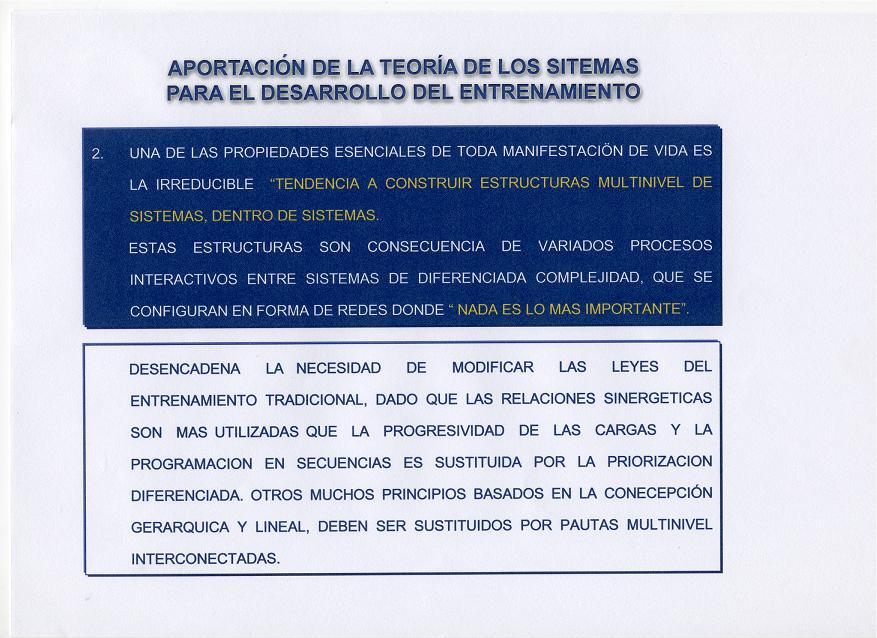 APORTACIÓN DE LA TEORÍA DE LOS SITEMAS PARA EL DESARROLLO DEL ENTRENAMIENTO

2. UNA DE LAS PROPIEDADES ESENCIALES DE TODA MANIFESTACIÓN DE VIDA ES LA IRREDUCIBLE "TENDENCIA A CONSTRUIR ESTRUCTURAS MULTINIVEL DE SISTEMAS, DENTRO DE SISTEMAS.
ESTAS ESTRUCTURAS SON CONSECUENCIA DE VARIADOS PROCESOS INTERACTIVOS ENTRE SISTEMAS DE DIFERENCIADA COMPLEJIDAD, QUE SE CONFIGURAN EN FORMA DE REDES DONDE " NADA ES LO MAS IMPORTANTE".

DESENCADENA LA NECESIDAD DE MODIFICAR LAS LEYES DEL ENTRENAMIENTO TRADICIONAL, DADO QUE LAS RELACIONES SINERGETICAS SON MAS UTILIZADAS QUE LA PROGRESIVIDAD DE LAS CARGAS Y LA PROGRAMACION EN SECUENCIAS ES SUSTITUIDA POR LA PRIORIZACION DIFERENCIADA. OTROS MUCHOS PRINCIPIOS BASADOS EN LA CONECEPCIÓN GERARQUICA Y LINEAL, DEBEN SER SUSTITUIDOS POR PAUTAS MULTINIVEL INTERCONECTADAS.